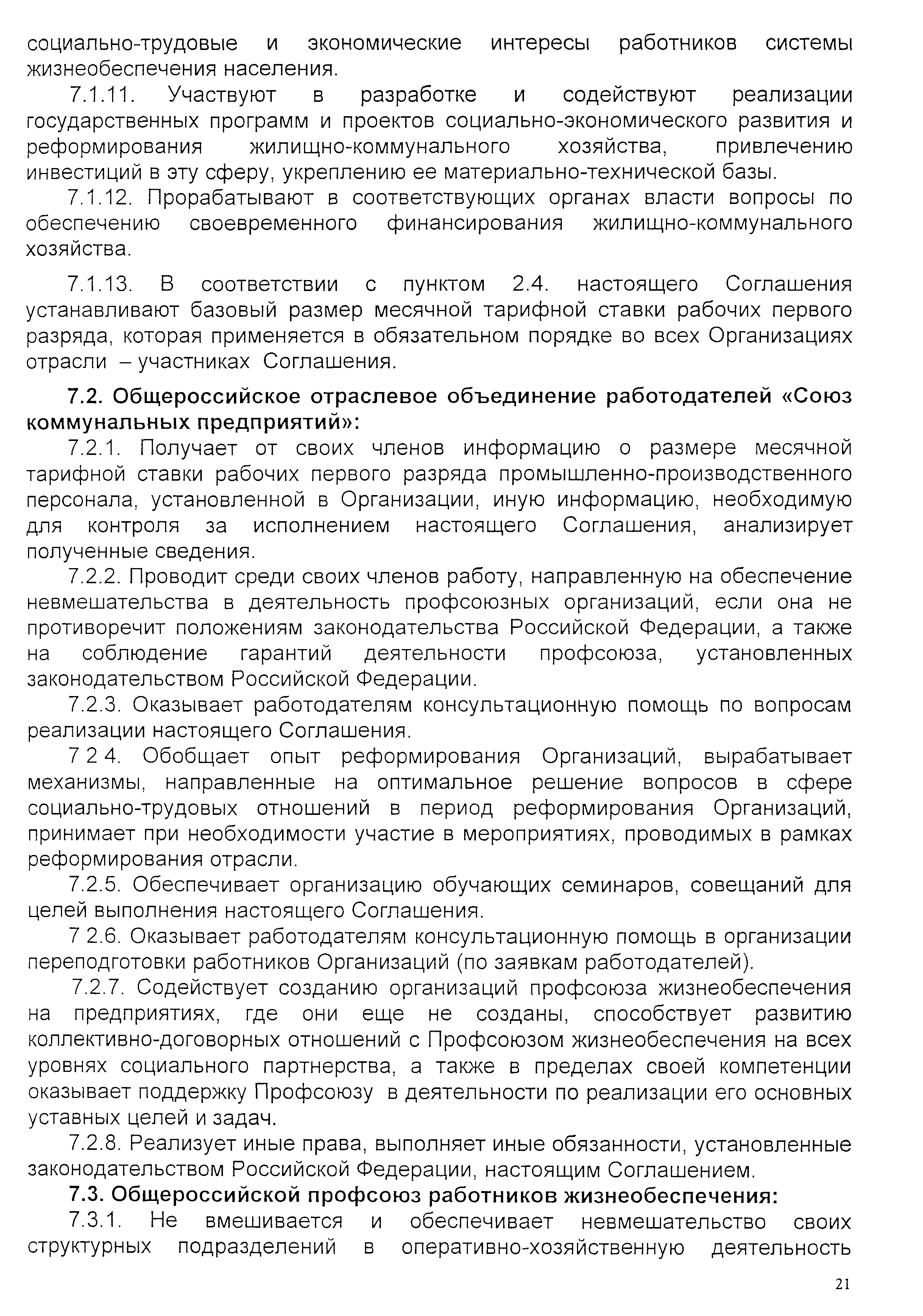 социально-трудовые и экономические интересы работников системы жизнеобеспечения населения.

7.1.11. Участвуют в разработке и содействуют реализации государственных программ и проектов социально-экономического развития и реформирования жилищно-коммунального хозяйства, привлечению инвестиций в эту сферу, укреплению ее материально-технической базы.

7.1.12. Прорабатывают в соответствующих органах власти вопросы по обеспечению своевременного финансирования жилищно-коммунального хозяйства.

7.1.13. В соответствии с пунктом 2.4. настоящего Соглашения устанавливают базовый размер месячной тарифной ставки рабочих первого разряда, которая применяется в обязательном порядке во всех Организациях отрасли – участниках Соглашения.

7.2. Общероссийское отраслевое объединение работодателей «Союз коммунальных предприятий»:

7.2.1. Получает от своих членов информацию о размере месячной тарифной ставки рабочих первого разряда промышленно-производственного персонала, установленной в Организации, иную информацию, необходимую для контроля за исполнением настоящего Соглашения, анализирует полученные сведения.

7.2.2. Проводит среди своих членов работу, направленную на обеспечение невмешательства в деятельность профсоюзных организаций, если она не противоречит положениям законодательства Российской Федерации, а также на соблюдение гарантий деятельности профсоюза, установленных законодательством Российской Федерации.

7.2.3. Оказывает работодателям консультационную помощь по вопросам реализации настоящего Соглашения.

7 2 4. Обобщает опыт реформирования Организаций, вырабатывает механизмы, направленные на оптимальное решение вопросов в сфере социально-трудовых отношений в период реформирования Организаций, принимает при необходимости участие в мероприятиях, проводимых в рамках реформирования отрасли.

7.2.5. Обеспечивает организацию обучающих семинаров, совещаний для целей выполнения настоящего Соглашения.

7 2.6. Оказывает работодателям консультационную помощь в организации переподготовки работников Организаций (по заявкам работодателей).

7.2.7. Содействует созданию организаций профсоюза жизнеобеспечения на предприятиях, где они еще не созданы, способствует развитию коллективно-договорных отношений с Профсоюзом жизнеобеспечения на всех уровнях социального партнерства, а также в пределах своей компетенции оказывает поддержку Профсоюзу в деятельности по реализации его основных уставных целей и задач.

7.2.8. Реализует иные права, выполняет иные обязанности, установленные законодательством Российской Федерации, настоящим Соглашением.

7.3. Общероссийской профсоюз работников жизнеобеспечения:

7.3.1. Не вмешивается и обеспечивает невмешательство своих структурных подразделений в оперативно-хозяйственную деятельность

21